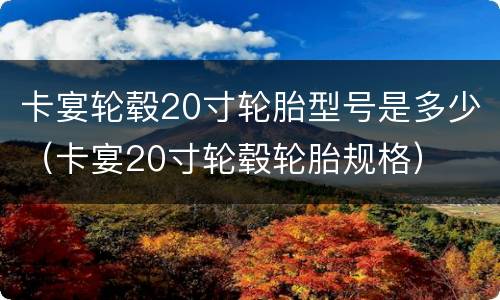 卡宴轮毂20寸轮胎型号是多少（卡宴20寸轮毂轮胎规格）